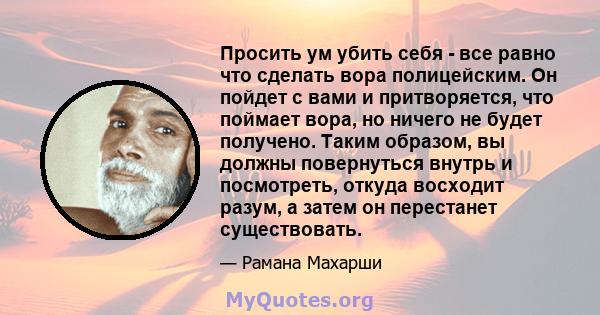 Просить ум убить себя - все равно что сделать вора полицейским. Он пойдет с вами и притворяется, что поймает вора, но ничего не будет получено. Таким образом, вы должны повернуться внутрь и посмотреть, откуда восходит разум, а затем он перестанет существовать.

— Рамана Махарши

MyQuotes.org